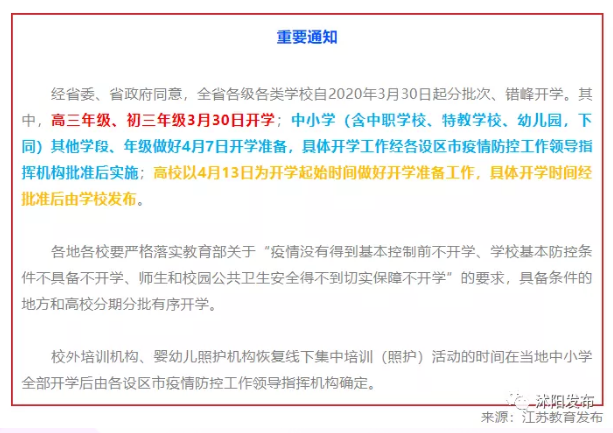 重要通知

经省委、省政府同意，全省各级各类学校自2020年3月30日起分批次、错峰开学。其中，高三年级、初三年级3月30日开学；中小学（含中职学校、特教学校、幼儿园，下同）其他学段、年级做好4月7日开学准备，具体开学工作经各设区市疫情防控工作领导指挥机构批准后实施；高校以4月13日为开学起始时间做好开学准备工作，具体开学时间经批准后由学校发布。

各地各校要严格落实教育部关于“疫情没有得到基本控制前不开学、学校基本防控条件不具备不开学、师生和校园公共卫生安全得不到切实保障不开学”的要求，具备条件的地方和高校分期分批有序开学。

校外培训机构、婴幼儿照护机构恢复线下集中培训（照护）活动的时间在当地中小学全部开学后由各设区市疫情防控工作领导指挥机构确定。

沭阳发布

来源：江苏教育发布